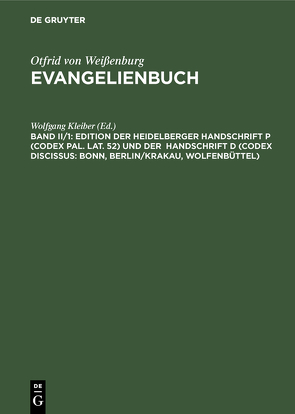 DE GRUYTER

Otfrid von Weißenburg
EVANGELIENBUCH

Wolfgang Kleiber (Ed.)
BAND II/1: EDITION DER HEIDELBERGER HANDSCHRIFT P (CODEX PAL. LAT. 52) UND DER HANDSCHRIFT D (CODEX DISCISSUS: BONN, BERLIN/KRAKAU, WOLFENBÜTTEL)

DE
G